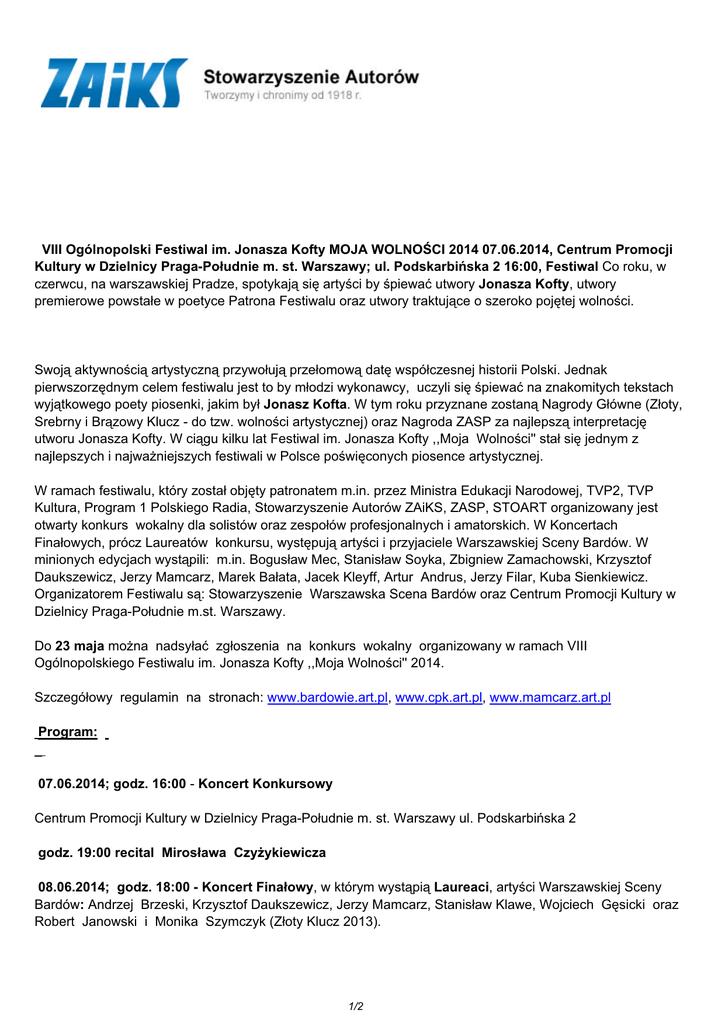 ZAiKS Stowarzyszenie Autorów
Tworzymy i chronimy od 1918 r.

VIII Ogólnopolski Festiwal im. Jonasza Kofty MOJA WOLNOŚCI 2014 07.06.2014, Centrum Promocji Kultury w Dzielnicy Praga-Południe m. st. Warszawy; ul. Podskarbińska 2 16:00, Festiwal Co roku, w czerwcu, na warszawskiej Pradze, spotykają się artyści by śpiewać utwory Jonasza Kofty, utwory premierowe powstałe w poetyce Patrona Festiwalu oraz utwory traktujące o szeroko pojętej wolności.

Swoją aktywnością artystyczną przywołują przełomową datę współczesnej historii Polski. Jednak pierwszorzędnym celem festiwalu jest to by młodzi wykonawcy, uczyli się śpiewać na znakomitych tekstach wyjątkowego poety piosenki, jakim był Jonasz Kofta. W tym roku przyznane zostaną Nagrody Główne (Złoty, Srebrny i Brązowy Klucz - do tzw. wolności artystycznej) oraz Nagroda ZASP za najlepszą interpretację utworu Jonasza Kofty. W ciągu kilku lat Festiwal im. Jonasza Kofty ,,Moja Wolności" stał się jednym z najlepszych i najważniejszych festiwali w Polsce poświęconych piosence artystycznej.

W ramach festiwalu, który został objęty patronatem m.in. przez Ministra Edukacji Narodowej, TVP2, TVP Kultura, Program 1 Polskiego Radia, Stowarzyszenie Autorów ZAiKS, ZASP, STOART organizowany jest otwarty konkurs wokalny dla solistów oraz zespołów profesjonalnych i amatorskich. W Koncertach Finałowych, prócz Laureatów konkursu, występują artyści i przyjaciele Warszawskiej Sceny Bardów. W minionych edycjach wystąpili: m.in. Bogusław Mec, Stanisław Soyka, Zbigniew Zamachowski, Krzysztof Daukszewicz, Jerzy Mamcarz, Marek Bałata, Jacek Kleyff, Artur Andrus, Jerzy Filar, Kuba Sienkiewicz. Organizatorem Festiwalu są: Stowarzyszenie Warszawska Scena Bardów oraz Centrum Promocji Kultury w Dzielnicy Praga-Południe m.st. Warszawy.

Do 23 maja można nadsyłać zgłoszenia na konkurs wokalny organizowany w ramach VIII Ogólnopolskiego Festiwalu im. Jonasza Kofty ,,Moja Wolności" 2014.

Szczegółowy regulamin na stronach: www.bardowie.art.pl, www.cpk.art.pl, www.mamcarz.art.pl

Program:

07.06.2014; godz. 16:00 - Koncert Konkursowy

Centrum Promocji Kultury w Dzielnicy Praga-Południe m. st. Warszawy ul. Podskarbińska 2

godz. 19:00 recital Mirosława Czyżykiewicza

08.06.2014; godz. 18:00 - Koncert Finałowy, w którym wystąpią Laureaci, artyści Warszawskiej Sceny Bardów: Andrzej Brzeski, Krzysztof Daukszewicz, Jerzy Mamcarz, Stanisław Klawe, Wojciech Gęsicki oraz Robert Janowski i Monika Szymczyk (Złoty Klucz 2013).

1/2